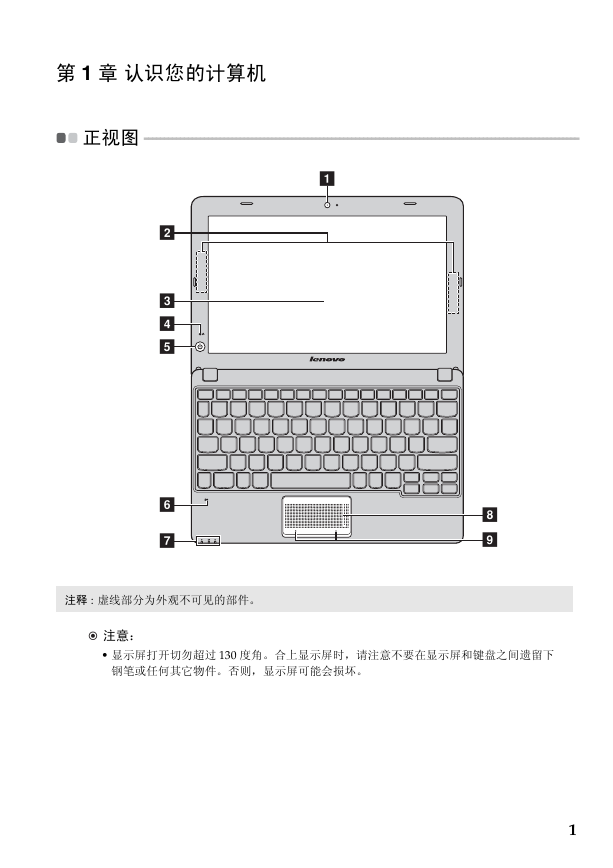 第 1 章 认识您的计算机

正视图

1

2

3

4

5

lenovo

6

7

8

9

注释：虚线部分为外观不可见的部件。

注意：

• 显示屏打开切勿超过 130 度角。合上显示屏时，请注意不要在显示屏和键盘之间遗留下钢笔或任何其它物件。否则，显示屏可能会损坏。

1